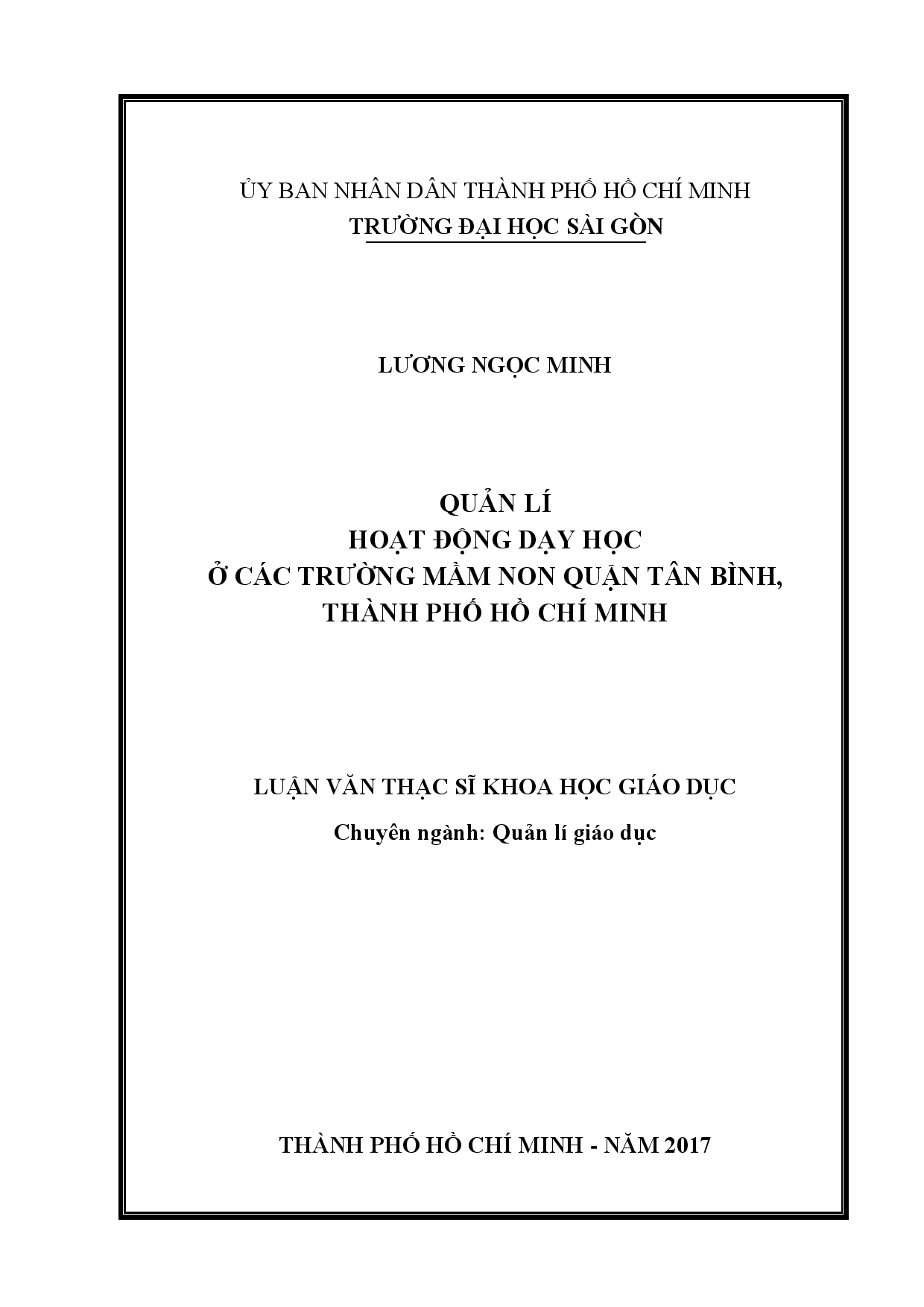 ỦY BAN NHÂN DÂN THÀNH PHỐ HỒ CHÍ MINH
TRƯỜNG ĐẠI HỌC SÀI GÒN

LƯƠNG NGỌC MINH

QUẢN LÍ
HOẠT ĐỘNG DẠY HỌC
Ở CÁC TRƯỜNG MẦM NON QUẬN TÂN BÌNH,
THÀNH PHỐ HỒ CHÍ MINH

LUẬN VĂN THẠC SĨ KHOA HỌC GIÁO DỤC
Chuyên ngành: Quản lí giáo dục

THÀNH PHỐ HỒ CHÍ MINH - NĂM 2017